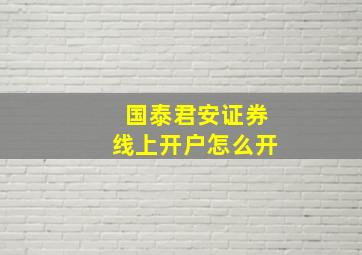 国泰君安证券
线上开户怎么开